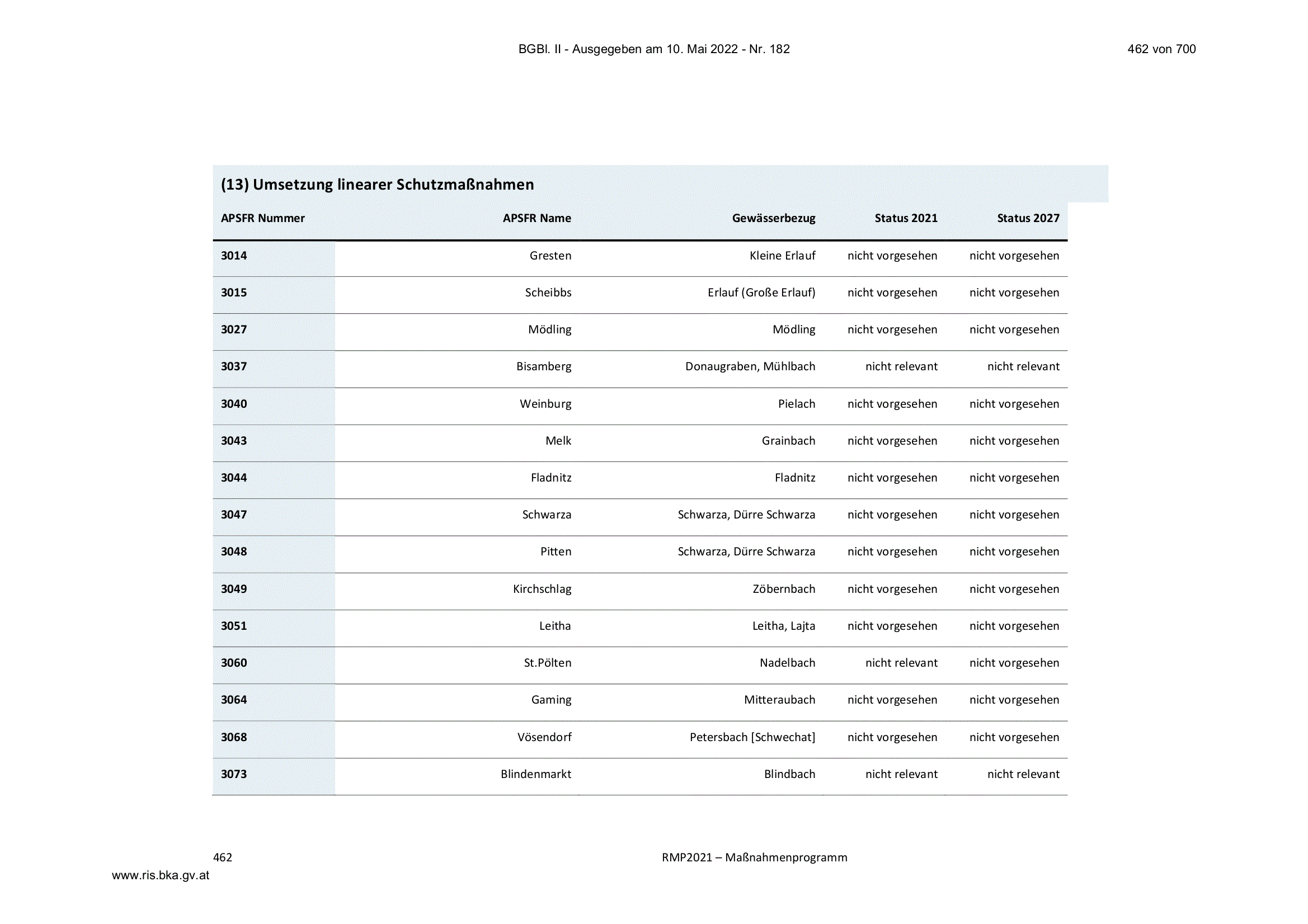 BGBl. II - Ausgegeben am 10. Mai 2022 - Nr. 182

462 von 700

(13) Umsetzung linearer Schutzmaßnahmen

| APSFR Nummer | APSFR Name | Gewässerbezug | Status 2021 | Status 2027 |
|---|---|---|---|---|
| 3014 | Gresten | Kleine Erlauf | nicht vorgesehen | nicht vorgesehen |
| 3015 | Scheibbs | Erlauf (Große Erlauf) | nicht vorgesehen | nicht vorgesehen |
| 3027 | Mödling | Mödling | nicht vorgesehen | nicht vorgesehen |
| 3037 | Bisamberg | Donaugraben, Mühlbach | nicht relevant | nicht relevant |
| 3040 | Weinburg | Pielach | nicht vorgesehen | nicht vorgesehen |
| 3043 | Melk | Grainbach | nicht vorgesehen | nicht vorgesehen |
| 3044 | Fladnitz | Fladnitz | nicht vorgesehen | nicht vorgesehen |
| 3047 | Schwarza | Schwarza, Dürre Schwarza | nicht vorgesehen | nicht vorgesehen |
| 3048 | Pitten | Schwarza, Dürre Schwarza | nicht vorgesehen | nicht vorgesehen |
| 3049 | Kirchschlag | Zöbernbach | nicht vorgesehen | nicht vorgesehen |
| 3051 | Leitha | Leitha, Lajta | nicht vorgesehen | nicht vorgesehen |
| 3060 | St.Pölten | Nadelbach | nicht relevant | nicht vorgesehen |
| 3064 | Gaming | Mitteraubach | nicht vorgesehen | nicht vorgesehen |
| 3068 | Vösendorf | Petersbach [Schwechat] | nicht vorgesehen | nicht vorgesehen |
| 3073 | Blindenmarkt | Blindbach | nicht relevant | nicht relevant |

462

RMP2021 – Maßnahmenprogramm

www.ris.bka.gv.at